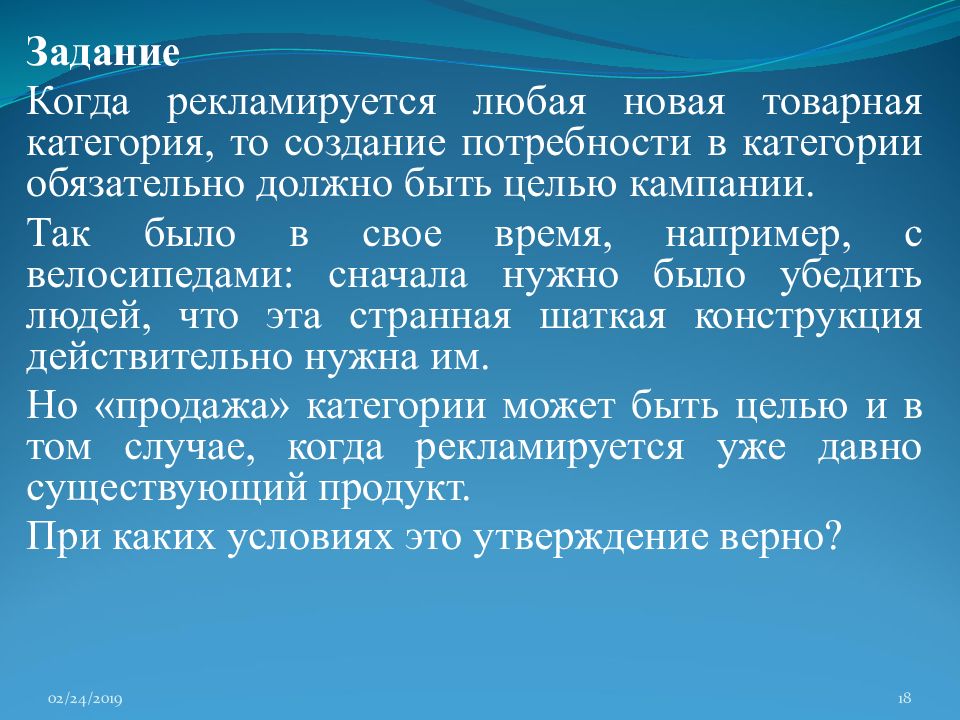 Задание

Когда рекламируется любая новая товарная категория, то создание потребности в категории обязательно должно быть целью кампании.

Так было в свое время, например, с велосипедами: сначала нужно было убедить людей, что эта странная шаткая конструкция действительно нужна им.

Но «продажа» категории может быть целью и в том случае, когда рекламируется уже давно существующий продукт.

При каких условиях это утверждение верно?

02/24/2019

18